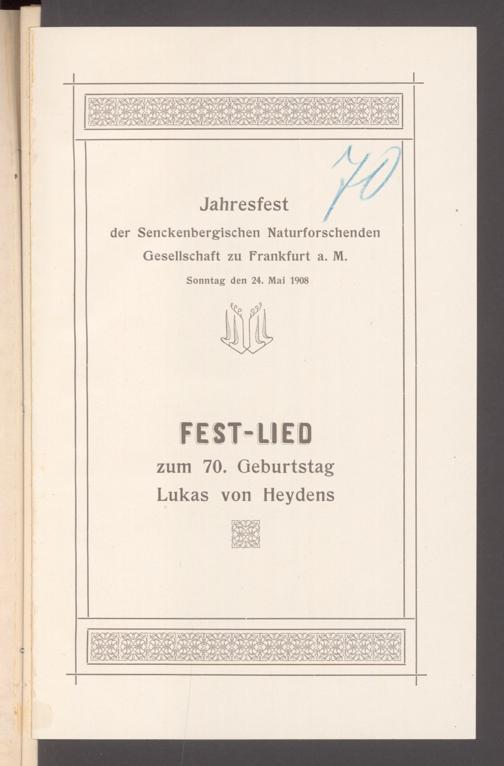 70

Jahresfest
der Senckenbergischen Naturforschenden Gesellschaft zu Frankfurt a. M.
Sonntag den 24. Mai 1908

FEST-LIED
zum 70. Geburtstag
Lukas von Heydens